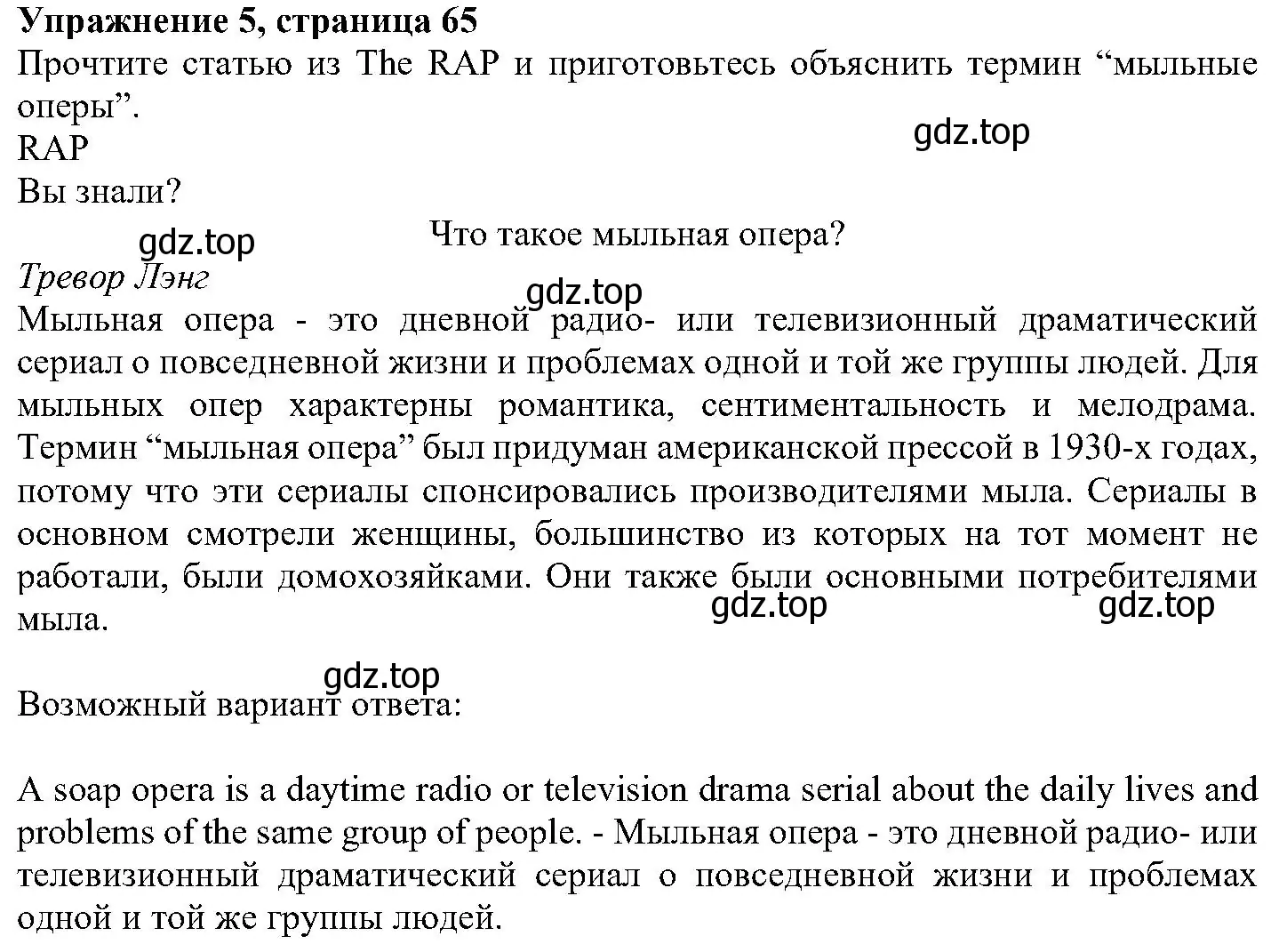 Упражнение 5, страница 65
Прочтите статью из The RAP и приготовьтесь объяснить термин “мыльные оперы”.

gdz.top

RAP
Вы знали?

gdz.top

Что такое мыльная опера?

Тревор Лэнг

gdz.top

Мыльная опера - это дневной радио- или телевизионный драматический сериал о повседневной жизни и проблемах одной и той же группы людей. Для мыльных опер характерны романтика, сентиментальность и мелодрама. Термин “мыльная опера” был придуман американской прессой в 1930-х годах, потому что эти сериалы спонсировались производителями мыла. Сериалы в основном смотрели женщины, большинство из которых на тот момент не работали, были домохозяйками. Они также были основными потребителями мыла.

gdz.top gdz.top

gdz.top

Возможный вариант ответа:

A soap opera is a daytime radio or television drama serial about the daily lives and problems of the same group of people. - Мыльная опера - это дневной радио- или телевизионный драматический сериал о повседневной жизни и проблемах одной и той же группы людей.